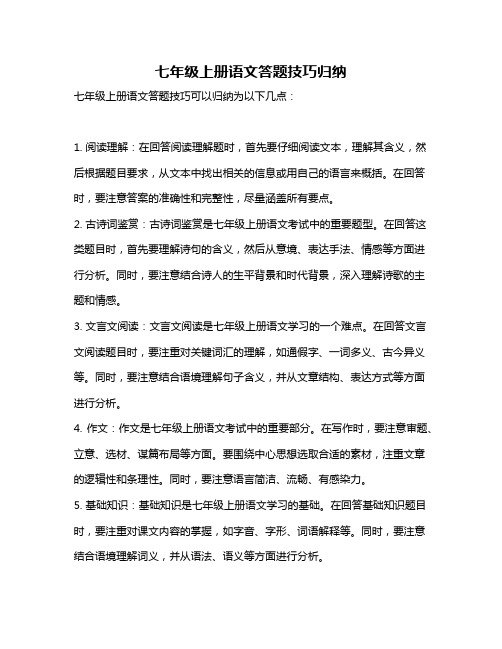 七年级上册语文答题技巧归纳

七年级上册语文答题技巧可以归纳为以下几点：

1. 阅读理解：在回答阅读理解题时，首先要仔细阅读文本，理解其含义，然后根据题目要求，从文本中找出相关的信息或用自己的语言来概括。在回答时，要注意答案的准确性和完整性，尽量涵盖所有要点。

2. 古诗词鉴赏：古诗词鉴赏是七年级上册语文考试中的重要题型。在回答这类题目时，首先要理解诗句的含义，然后从意境、表达手法、情感等方面进行分析。同时，要注意结合诗人的生平背景和时代背景，深入理解诗歌的主题和情感。

3. 文言文阅读：文言文阅读是七年级上册语文学习的一个难点。在回答文言文阅读题目时，要注重对关键词汇的理解，如通假字、一词多义、古今异义等。同时，要注意结合语境理解句子含义，并从文章结构、表达方式等方面进行分析。

4. 作文：作文是七年级上册语文考试中的重要部分。在写作时，要注意审题、立意、选材、谋篇布局等方面。要围绕中心思想选取合适的素材，注重文章的逻辑性和条理性。同时，要注意语言简洁、流畅、有感染力。

5. 基础知识：基础知识是七年级上册语文学习的基础。在回答基础知识题目时，要注重对课文内容的掌握，如字音、字形、词语解释等。同时，要注意结合语境理解词义，并从语法、语义等方面进行分析。